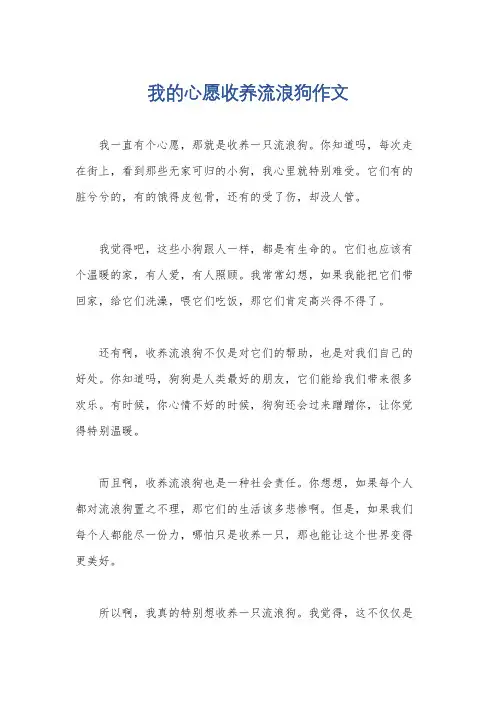 我的心愿收养流浪狗作文

我一直有个心愿，那就是收养一只流浪狗。你知道吗，每次走在街上，看到那些无家可归的小狗，我心里就特别难受。它们有的脏兮兮的，有的饿得皮包骨，还有的受了伤，却没人管。

我觉得吧，这些小狗跟人一样，都是有生命的。它们也应该有个温暖的家，有人爱，有人照顾。我常常幻想，如果我能把它们带回家，给它们洗澡，喂它们吃饭，那它们肯定高兴得不得了。

还有啊，收养流浪狗不仅是对它们的帮助，也是对我们自己的好处。你知道吗，狗狗是人类最好的朋友，它们能给我们带来很多欢乐。有时候，你心情不好的时候，狗狗还会过来蹭蹭你，让你觉得特别温暖。

而且啊，收养流浪狗也是一种社会责任。你想想，如果每个人都对流浪狗置之不理，那它们的生活该多悲惨啊。但是，如果我们每个人都能尽一份力，哪怕只是收养一只，那也能让这个世界变得更美好。

所以啊，我真的特别想收养一只流浪狗。我觉得，这不仅仅是